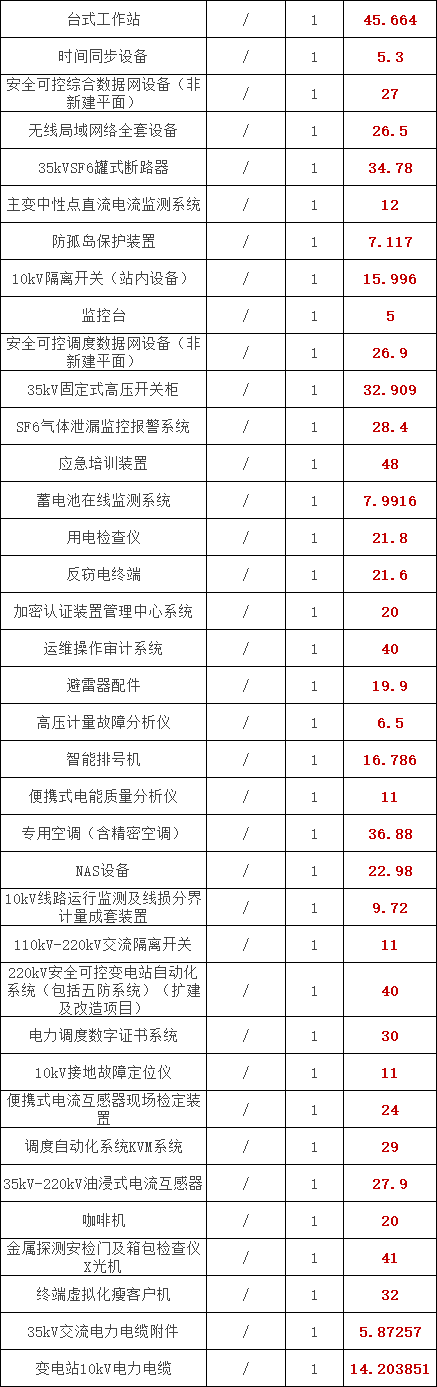 | 台式工作站 | / | 1 | 45.664 |
|---|---|---|---|
| 时间同步设备 | / | 1 | 5.3 |
| 安全可控综合数据网设备（非新建平面） | / | 1 | 27 |
| 无线局域网络全套设备 | / | 1 | 26.5 |
| 35kVSF6罐式断路器 | / | 1 | 34.78 |
| 主变中性点直流电流监测系统 | / | 1 | 12 |
| 防孤岛保护装置 | / | 1 | 7.117 |
| 10kV隔离开关（站内设备） | / | 1 | 15.996 |
| 监控台 | / | 1 | 5 |
| 安全可控调度数据网设备（非新建平面） | / | 1 | 26.9 |
| 35kV固定式高压开关柜 | / | 1 | 32.909 |
| SF6气体泄漏监控报警系统 | / | 1 | 28.4 |
| 应急培训装置 | / | 1 | 48 |
| 蓄电池在线监测系统 | / | 1 | 7.9916 |
| 用电检查仪 | / | 1 | 21.8 |
| 反窃电终端 | / | 1 | 21.6 |
| 加密认证装置管理中心系统 | / | 1 | 20 |
| 运维操作审计系统 | / | 1 | 40 |
| 避雷器配件 | / | 1 | 19.9 |
| 高压计量故障分析仪 | / | 1 | 6.5 |
| 智能排号机 | / | 1 | 16.786 |
| 便携式电能质量分析仪 | / | 1 | 11 |
| 专用空调（含精密空调） | / | 1 | 36.88 |
| NAS设备 | / | 1 | 22.98 |
| 10kV线路运行监测及线损分界计量成套装置 | / | 1 | 9.72 |
| 110kV-220kV交流隔离开关 | / | 1 | 11 |
| 220kV安全可控变电站自动化系统（包括五防系统）（扩建及改造项目） | / | 1 | 40 |
| 电力调度数字证书系统 | / | 1 | 30 |
| 10kV接地故障定位仪 | / | 1 | 11 |
| 便携式电流互感器现场检定装置 | / | 1 | 24 |
| 调度自动化系统KVM系统 | / | 1 | 29 |
| 35kV-220kV油浸式电流互感器 | / | 1 | 27.9 |
| 咖啡机 | / | 1 | 20 |
| 金属探测安检门及箱包检查仪X光机 | / | 1 | 41 |
| 终端虚拟化瘦客户机 | / | 1 | 32 |
| 35kV交流电力电缆附件 | / | 1 | 5.87257 |
| 变电站10kV电力电缆 | / | 1 | 14.203851 |